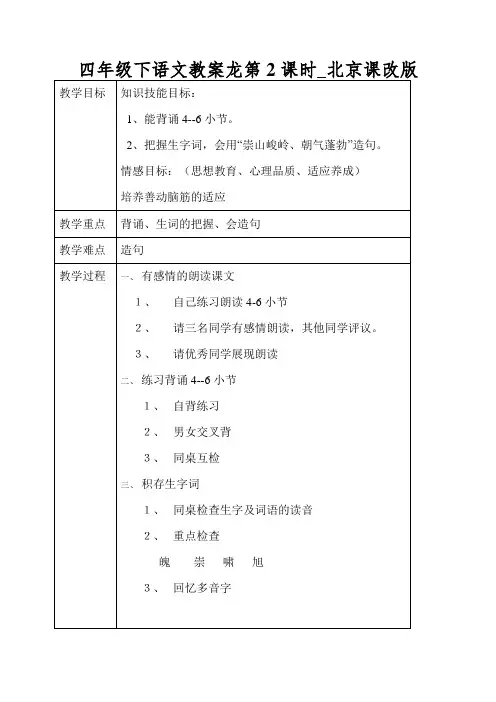 四年级下语文教案龙第 2 课时_北京课改版

| 教学目标 | 知识技能目标：<br>1、能背诵 4--6 小节。<br>2、把握生字词，会用“崇山峻岭、朝气蓬勃”造句。<br>情感目标：（思想教育、心理品质、适应养成）<br>培养善动脑筋的适应 |
|---|---|
| 教学重点 | 背诵、生词的把握、会造句 |
| 教学难点 | 造句 |
| 教学过程 | 一、有感情的朗读课文<br>1、 自己练习朗读 4-6 小节<br>2、 请三名同学有感情朗读，其他同学评议。<br>3、 请优秀同学展现朗读<br>二、练习背诵 4--6 小节<br>1、 自背练习<br>2、 男女交叉背<br>3、 同桌互检<br>三、积存生字词<br>1、 同桌检查生字及词语的读音<br>2、 重点检查<br>魄 崇 啸 旭<br>3、 回忆多音字 |